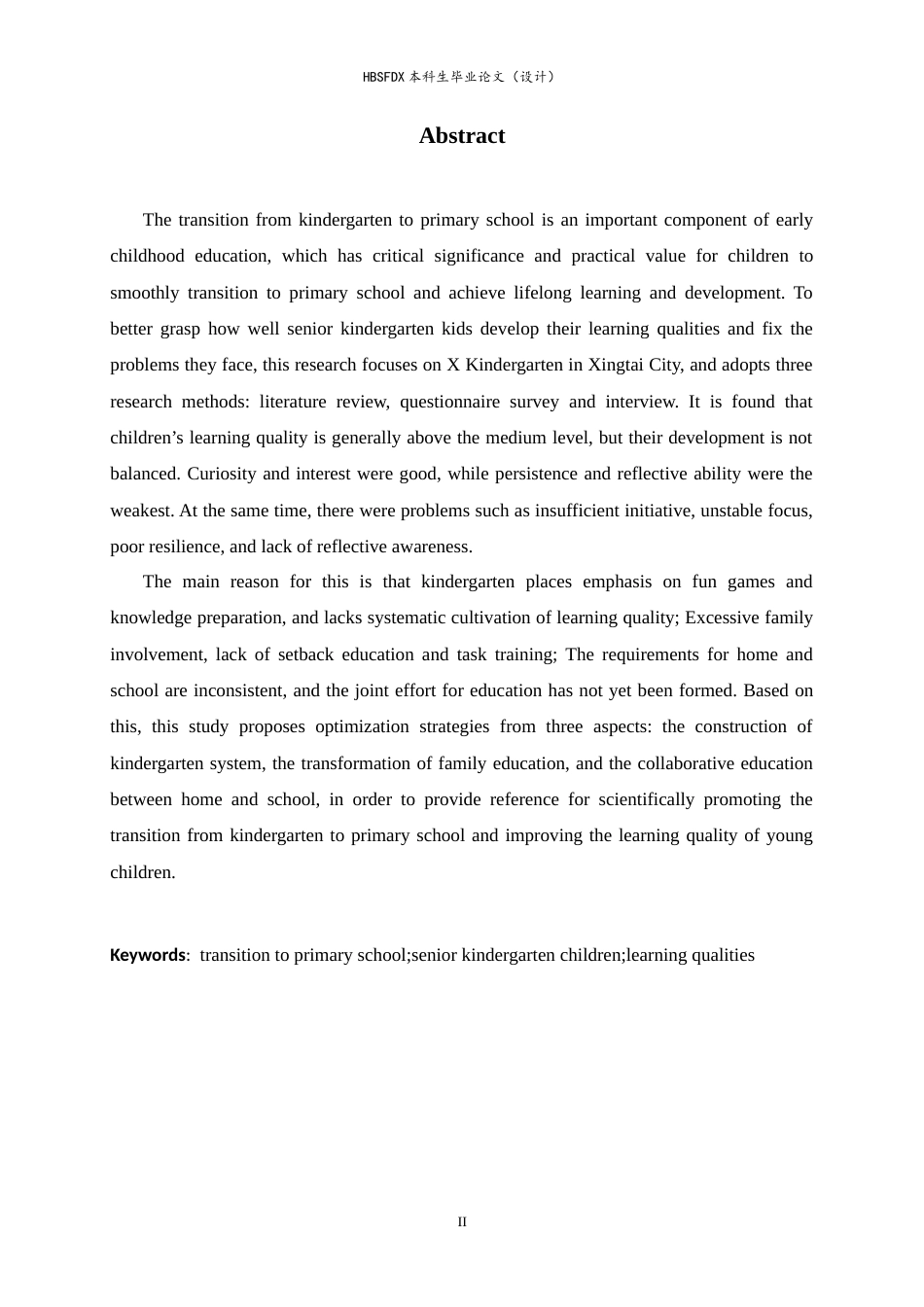 HBSFDX本科生毕业论文（设计）

Abstract

The transition from kindergarten to primary school is an important component of early childhood education, which has critical significance and practical value for children to smoothly transition to primary school and achieve lifelong learning and development. To better grasp how well senior kindergarten kids develop their learning qualities and fix the problems they face, this research focuses on X Kindergarten in Xingtai City, and adopts three research methods: literature review, questionnaire survey and interview. It is found that children's learning quality is generally above the medium level, but their development is not balanced. Curiosity and interest were good, while persistence and reflective ability were the weakest. At the same time, there were problems such as insufficient initiative, unstable focus, poor resilience, and lack of reflective awareness.

The main reason for this is that kindergarten places emphasis on fun games and knowledge preparation, and lacks systematic cultivation of learning quality; Excessive family involvement, lack of setback education and task training; The requirements for home and school are inconsistent, and the joint effort for education has not yet been formed. Based on this, this study proposes optimization strategies from three aspects: the construction of kindergarten system, the transformation of family education, and the collaborative education between home and school, in order to provide reference for scientifically promoting the transition from kindergarten to primary school and improving the learning quality of young children.

Keywords: transition to primary school;senior kindergarten children;learning qualities

II